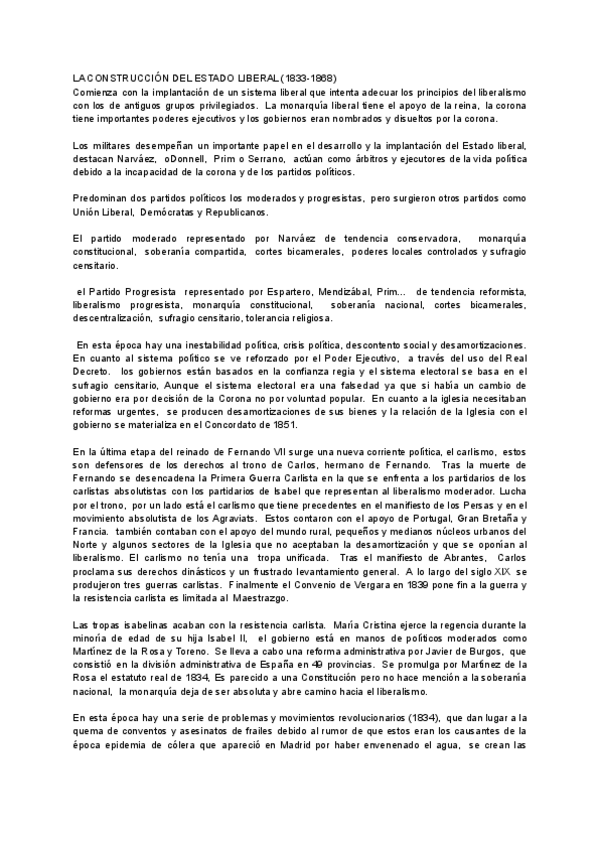 LA CONSTRUCCIÓN DEL ESTADO LIBERAL (1833-1868)
Comienza con la implantación de un sistema liberal que intenta adecuar los principios del liberalismo con los de antiguos grupos privilegiados. La monarquía liberal tiene el apoyo de la reina, la corona tiene importantes poderes ejecutivos y los gobiernos eran nombrados y disueltos por la corona.

Los militares desempeñan un importante papel en el desarrollo y la implantación del Estado liberal, destacan Narváez, oDonnell, Prim o Serrano, actúan como árbitros y ejecutores de la vida política debido a la incapacidad de la corona y de los partidos políticos.

Predominan dos partidos políticos los moderados y progresistas, pero surgieron otros partidos como Unión Liberal, Demócratas y Republicanos.

El partido moderado representado por Narváez de tendencia conservadora, monarquía constitucional, soberanía compartida, cortes bicamerales, poderes locales controlados y sufragio censitario.

el Partido Progresista representado por Espartero, Mendizábal, Prim... de tendencia reformista, liberalismo progresista, monarquía constitucional, soberanía nacional, cortes bicamerales, descentralización, sufragio censitario, tolerancia religiosa.

En esta época hay una inestabilidad política, crisis política, descontento social y desamortizaciones. En cuanto al sistema político se ve reforzado por el Poder Ejecutivo, a través del uso del Real Decreto. los gobiernos están basados en la confianza regia y el sistema electoral se basa en el sufragio censitario, Aunque el sistema electoral era una falsedad ya que si había un cambio de gobierno era por decisión de la Corona no por voluntad popular. En cuanto a la iglesia necesitaban reformas urgentes, se producen desamortizaciones de sus bienes y la relación de la Iglesia con el gobierno se materializa en el Concordato de 1851.

En la última etapa del reinado de Fernando VII surge una nueva corriente política, el carlismo, estos son defensores de los derechos al trono de Carlos, hermano de Fernando. Tras la muerte de Fernando se desencadena la Primera Guerra Carlista en la que se enfrenta a los partidarios de los carlistas absolutistas con los partidarios de Isabel que representan al liberalismo moderador. Lucha por el trono, por un lado está el carlismo que tiene precedentes en el manifiesto de los Persas y en el movimiento absolutista de los Agraviats. Estos contaron con el apoyo de Portugal, Gran Bretaña y Francia. también contaban con el apoyo del mundo rural, pequeños y medianos núcleos urbanos del Norte y algunos sectores de la Iglesia que no aceptaban la desamortización y que se oponían al liberalismo. El carlismo no tenía una tropa unificada. Tras el manifiesto de Abrantes, Carlos proclama sus derechos dinásticos y un frustrado levantamiento general. A lo largo del siglo XIX se produjeron tres guerras carlistas. Finalmente el Convenio de Vergara en 1839 pone fin a la guerra y la resistencia carlista es limitada al Maestrazgo.

Las tropas isabelinas acaban con la resistencia carlista. María Cristina ejerce la regencia durante la minoría de edad de su hija Isabel II, el gobierno está en manos de políticos moderados como Martínez de la Rosa y Toreno. Se lleva a cabo una reforma administrativa por Javier de Burgos, que consistió en la división administrativa de España en 49 provincias. Se promulga por Martínez de la Rosa el estatuto real de 1834, Es parecido a una Constitución pero no hace mención a la soberanía nacional, la monarquía deja de ser absoluta y abre camino hacia el liberalismo.

En esta época hay una serie de problemas y movimientos revolucionarios (1834), que dan lugar a la quema de conventos y asesinatos de frailes debido al rumor de que estos eran los causantes de la época epidemia de cólera que apareció en Madrid por haber envenenado el agua, se crean las